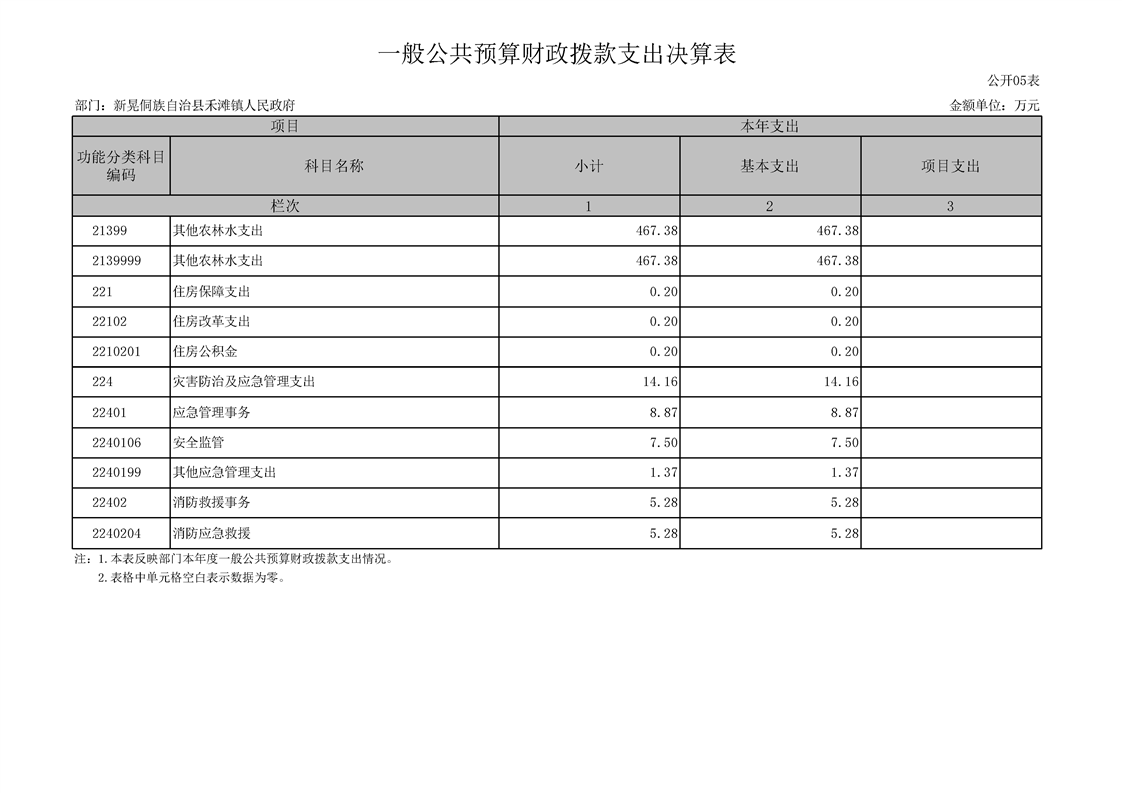 一般公共预算财政拨款支出决算表

公开05表

部门：新晃侗族自治县禾滩镇人民政府

金额单位：万元

| 项目 | | 本年支出 | | |
|---|---|---|---|---|
| 功能分类科目编码 | 科目名称 | 小计 | 基本支出 | 项目支出 |
| 栏次 | | 1 | 2 | 3 |
| 21399 | 其他农林水支出 | 467.38 | 467.38 | |
| 2139999 | 其他农林水支出 | 467.38 | 467.38 | |
| 221 | 住房保障支出 | 0.20 | 0.20 | |
| 22102 | 住房改革支出 | 0.20 | 0.20 | |
| 2210201 | 住房公积金 | 0.20 | 0.20 | |
| 224 | 灾害防治及应急管理支出 | 14.16 | 14.16 | |
| 22401 | 应急管理事务 | 8.87 | 8.87 | |
| 2240106 | 安全监管 | 7.50 | 7.50 | |
| 2240199 | 其他应急管理支出 | 1.37 | 1.37 | |
| 22402 | 消防救援事务 | 5.28 | 5.28 | |
| 2240204 | 消防应急救援 | 5.28 | 5.28 | |

注：1.本表反映部门本年度一般公共预算财政拨款支出情况。
2.表格中单元格空白表示数据为零。